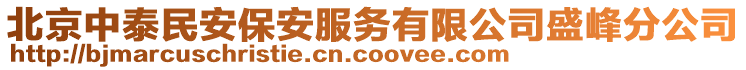 北京中泰民安保安服务有限公司盛峰分公司
http://bjmarcuschristie.cn.coovee.com